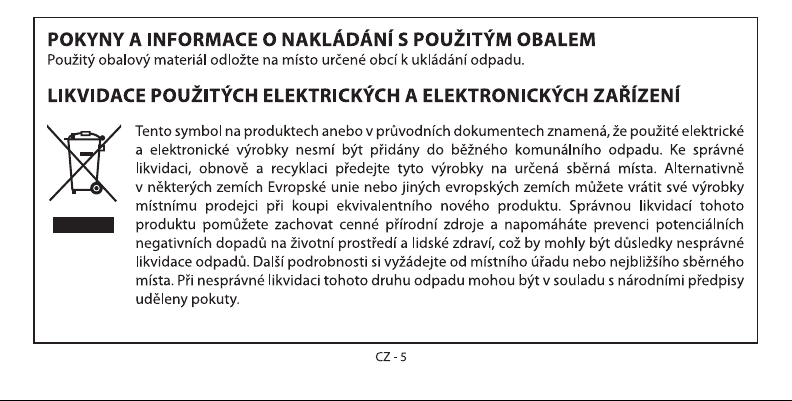 POKYNY A INFORMACE O NAKLÁDÁNÍ S POUŽITÝM OBALEM
Použitý obalový materiál odložte na místo určené obcí k ukládání odpadu.

LIKVIDACE POUŽITÝCH ELEKTRICKÝCH A ELEKTRONICKÝCH ZAŘÍZENÍ

Tento symbol na produktech anebo v průvodních dokumentech znamená, že použité elektrické a elektronické výrobky nesmí být přidány do běžného komunálního odpadu. Ke správné likvidaci, obnově a recyklaci předejte tyto výrobky na určená sběrná místa. Alternativně v některých zemích Evropské unie nebo jiných evropských zemích můžete vrátit své výrobky místnímu prodejci při koupi ekvivalentního nového produktu. Správnou likvidací tohoto produktu pomůžete zachovat cenné přírodní zdroje a napomáháte prevenci potenciálních negativních dopadů na životní prostředí a lidské zdraví, což by mohly být důsledky nesprávné likvidace odpadů. Další podrobnosti si vyžádejte od místního úřadu nebo nejbližšího sběrného místa. Při nesprávné likvidaci tohoto druhu odpadu mohou být v souladu s národními předpisy uděleny pokuty.

CZ - 5